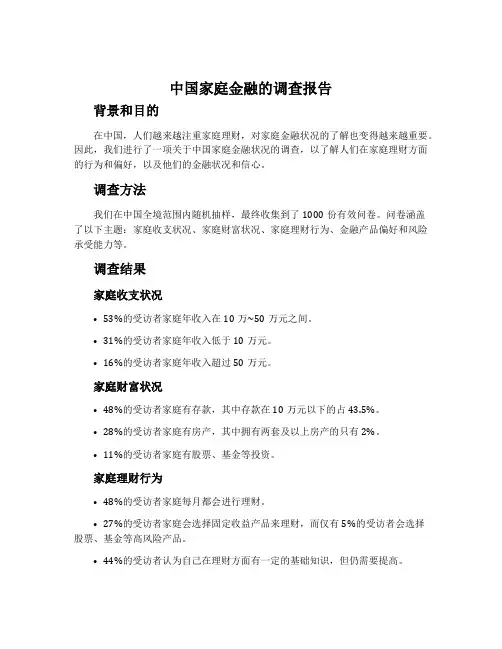 中国家庭金融的调查报告

背景和目的

在中国，人们越来越注重家庭理财，对家庭金融状况的了解也变得越来越重要。因此，我们进行了一项关于中国家庭金融状况的调查，以了解人们在家庭理财方面的行为和偏好，以及他们的金融状况和信心。

调查方法

我们在中国全境范围内随机抽样，最终收集到了 1000 份有效问卷。问卷涵盖了以下主题：家庭收支状况、家庭财富状况、家庭理财行为、金融产品偏好和风险承受能力等。

调查结果

家庭收支状况

• 53%的受访者家庭年收入在 10 万~50 万元之间。

• 31%的受访者家庭年收入低于 10 万元。

• 16%的受访者家庭年收入超过 50 万元。

家庭财富状况

• 48%的受访者家庭有存款，其中存款在 10 万元以下的占 43.5%。

• 28%的受访者家庭有房产，其中拥有两套及以上房产的只有 2%。

• 11%的受访者家庭有股票、基金等投资。

家庭理财行为

• 48%的受访者家庭每月都会进行理财。

• 27%的受访者家庭会选择固定收益产品来理财，而仅有 5%的受访者会选择股票、基金等高风险产品。

• 44%的受访者认为自己在理财方面有一定的基础知识，但仍需要提高。